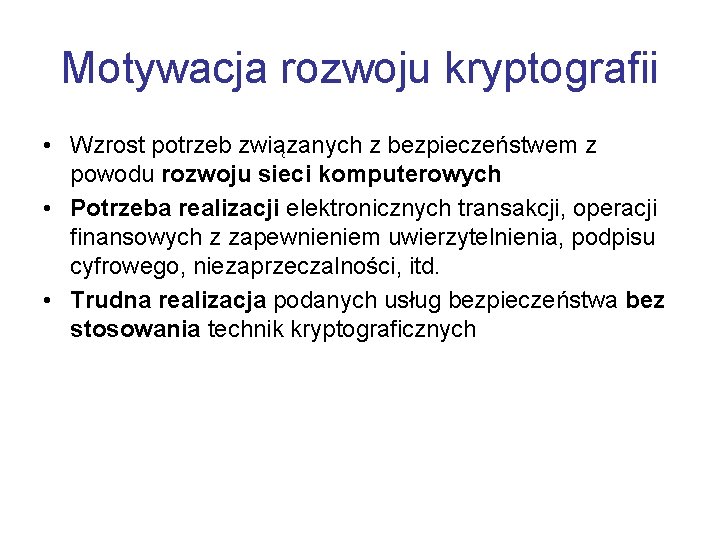 Motywacja rozwoju kryptografii

• Wzrost potrzeb związanych z bezpieczeństwem z powodu rozwoju sieci komputerowych
• Potrzeba realizacji elektronicznych transakcji, operacji finansowych z zapewnieniem uwierzytelnienia, podpisu cyfrowego, niezaprzeczalności, itd.
• Trudna realizacja podanych usług bezpieczeństwa bez stosowania technik kryptograficznych